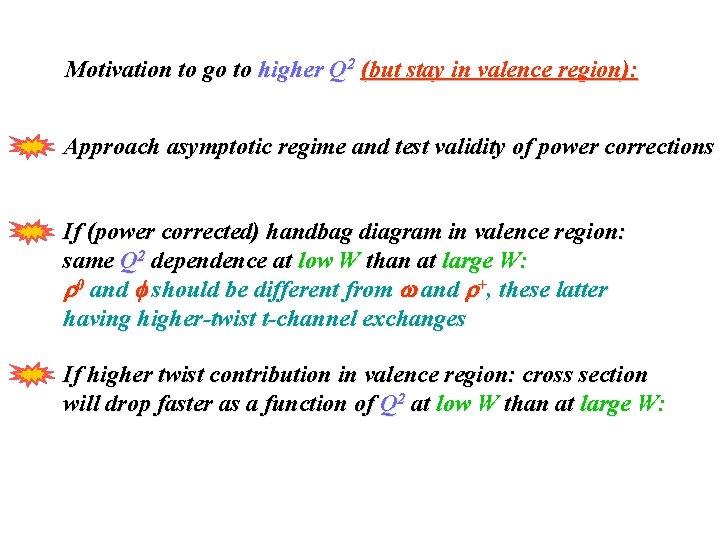 Motivation to go to higher $Q^2$ (but stay in valence region):

Approach asymptotic regime and test validity of power corrections

If (power corrected) handbag diagram in valence region: same $Q^2$ dependence at low W than at large W: $\rho^0$ and $\phi$ should be different from $\omega$ and $\rho^+$, these latter having higher-twist t-channel exchanges

If higher twist contribution in valence region: cross section will drop faster as a function of $Q^2$ at low W than at large W: